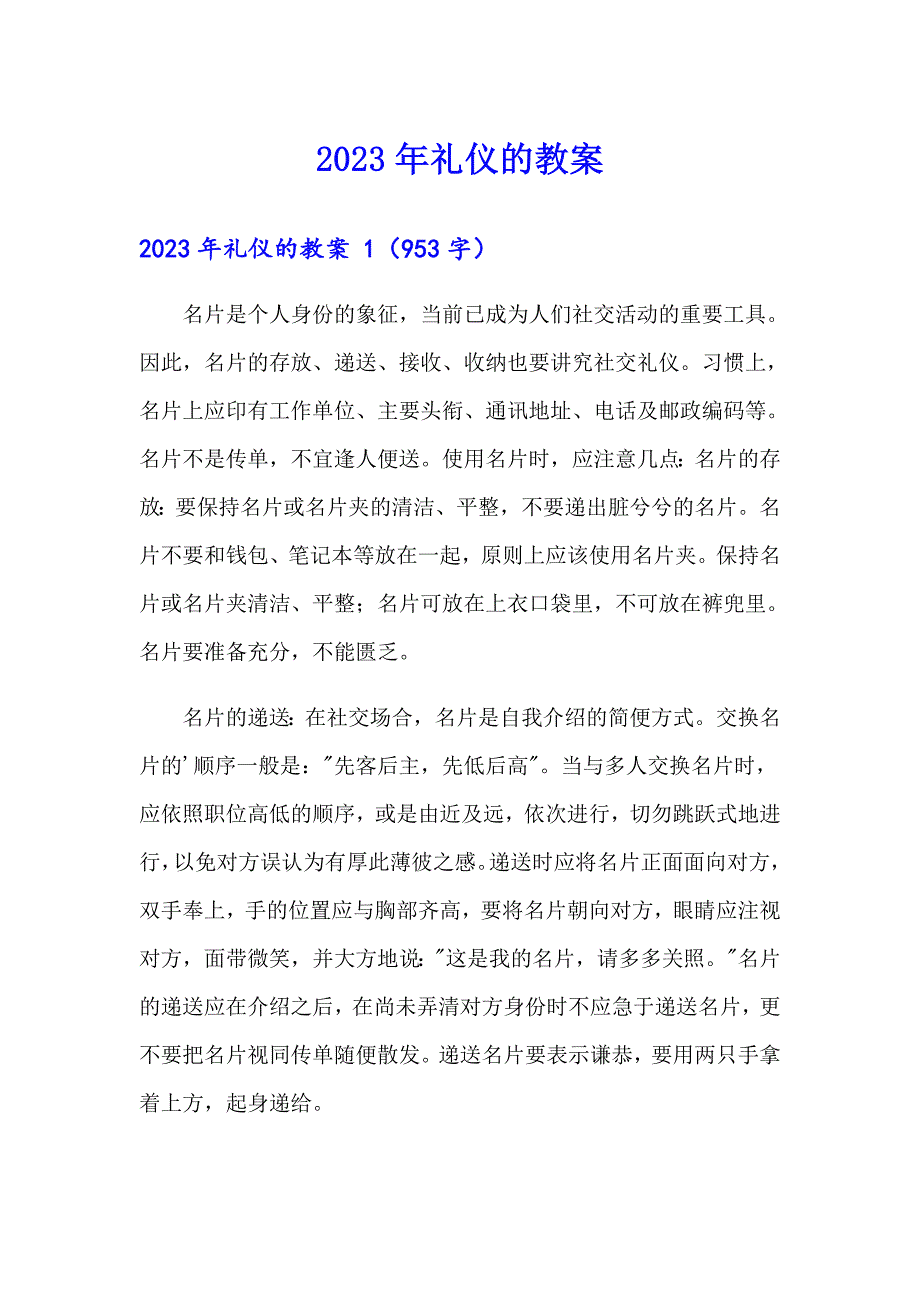 2023年礼仪的教案

2023年礼仪的教案 1（953字）

名片是个人身份的象征，当前已成为人们社交活动的重要工具。因此，名片的存放、递送、接收、收纳也要讲究社交礼仪。习惯上，名片上应印有工作单位、主要头衔、通讯地址、电话及邮政编码等。名片不是传单，不宜逢人便送。使用名片时，应注意几点：名片的存放：要保持名片或名片夹的清洁、平整，不要递出脏兮兮的名片。名片不要和钱包、笔记本等放在一起，原则上应该使用名片夹。保持名片或名片夹清洁、平整；名片可放在上衣口袋里，不可放在裤兜里。名片要准备充分，不能匮乏。

名片的递送：在社交场合，名片是自我介绍的简便方式。交换名片的'顺序一般是："先客后主，先低后高"。当与多人交换名片时，应依照职位高低的顺序，或是由近及远，依次进行，切勿跳跃式地进行，以免对方误认为有厚此薄彼之感。递送时应将名片正面面向对方，双手奉上，手的位置应与胸部齐高，要将名片朝向对方，眼睛应注视对方，面带微笑，并大方地说："这是我的名片，请多多关照。"名片的递送应在介绍之后，在尚未弄清对方身份时不应急于递送名片，更不要把名片视同传单随便散发。递送名片要表示谦恭，要用两只手拿着上方，起身递给。